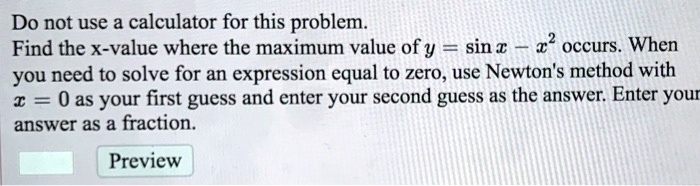 Do not use a calculator for this problem.
Find the x-value where the maximum value of $y = \sin x - x^2$ occurs. When you need to solve for an expression equal to zero, use Newton's method with $x = 0$ as your first guess and enter your second guess as the answer. Enter your answer as a fraction.

Preview